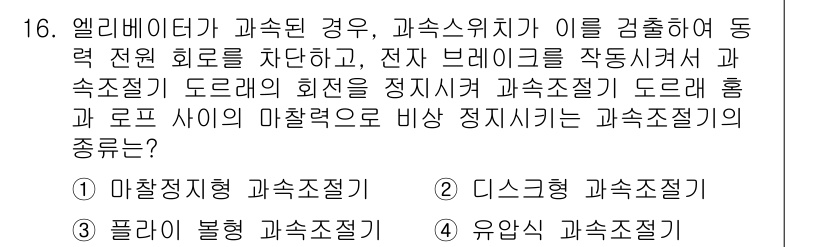 16. 엘리베이터가 과속된 경우, 과속스위치가 이를 검출하여 동력 전원 회로를 차단하고, 전자 브레이크를 작동시켜서 과속조절기 도르래의 회전을 정지시켜 과속조절기 도르래 홈과 로프 사이의 마찰력으로 비상 정지시키는 과속조절기의 종류는?

① 마찰정지형 과속조절기 ② 디스크형 과속조절기

③ 플라이 볼형 과속조절기 ④ 유압식 과속조절기